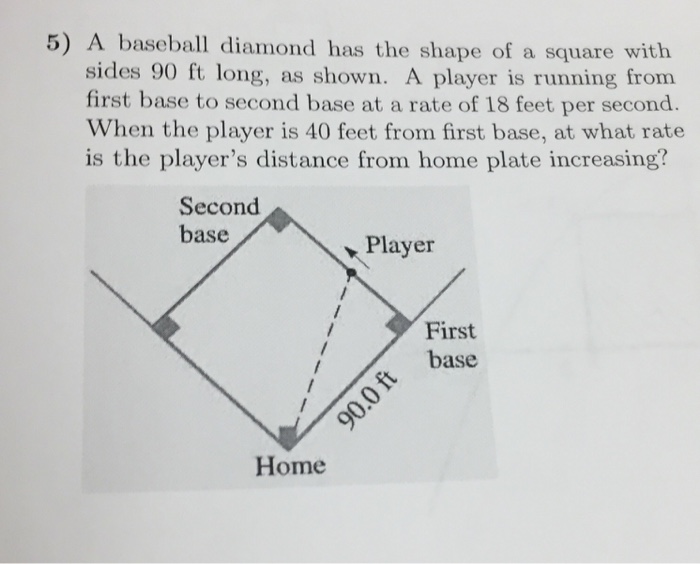 5) A baseball diamond has the shape of a square with sides 90 ft long, as shown. A player is running from first base to second base at a rate of 18 feet per second. When the player is 40 feet from first base, at what rate is the player's distance from home plate increasing?

Second
base

Player

First
base

90.0 ft

Home